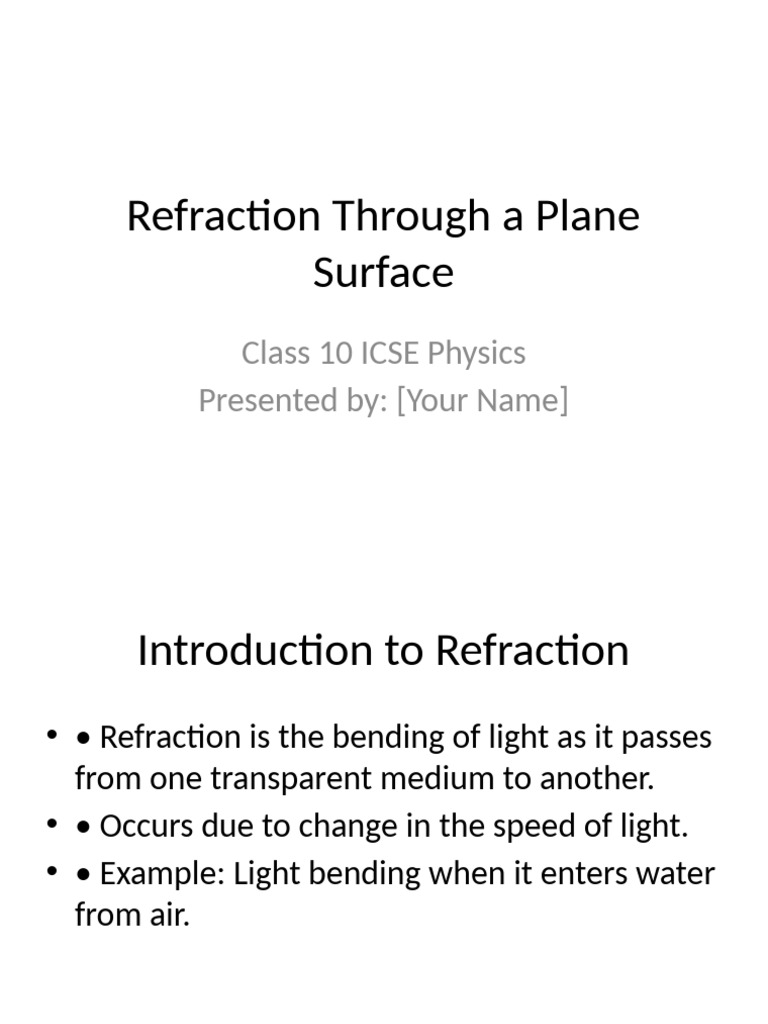 Refraction Through a Plane Surface

Class 10 ICSE Physics
Presented by: [Your Name]

Introduction to Refraction

• • Refraction is the bending of light as it passes from one transparent medium to another.
• • Occurs due to change in the speed of light.
• • Example: Light bending when it enters water from air.